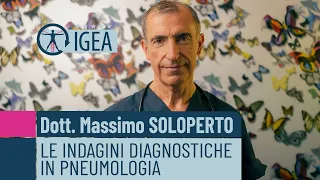 IGEA

Dott. Massimo SOLOPERTO

LE INDAGINI DIAGNOSTICHE IN PNEUMOLOGIA